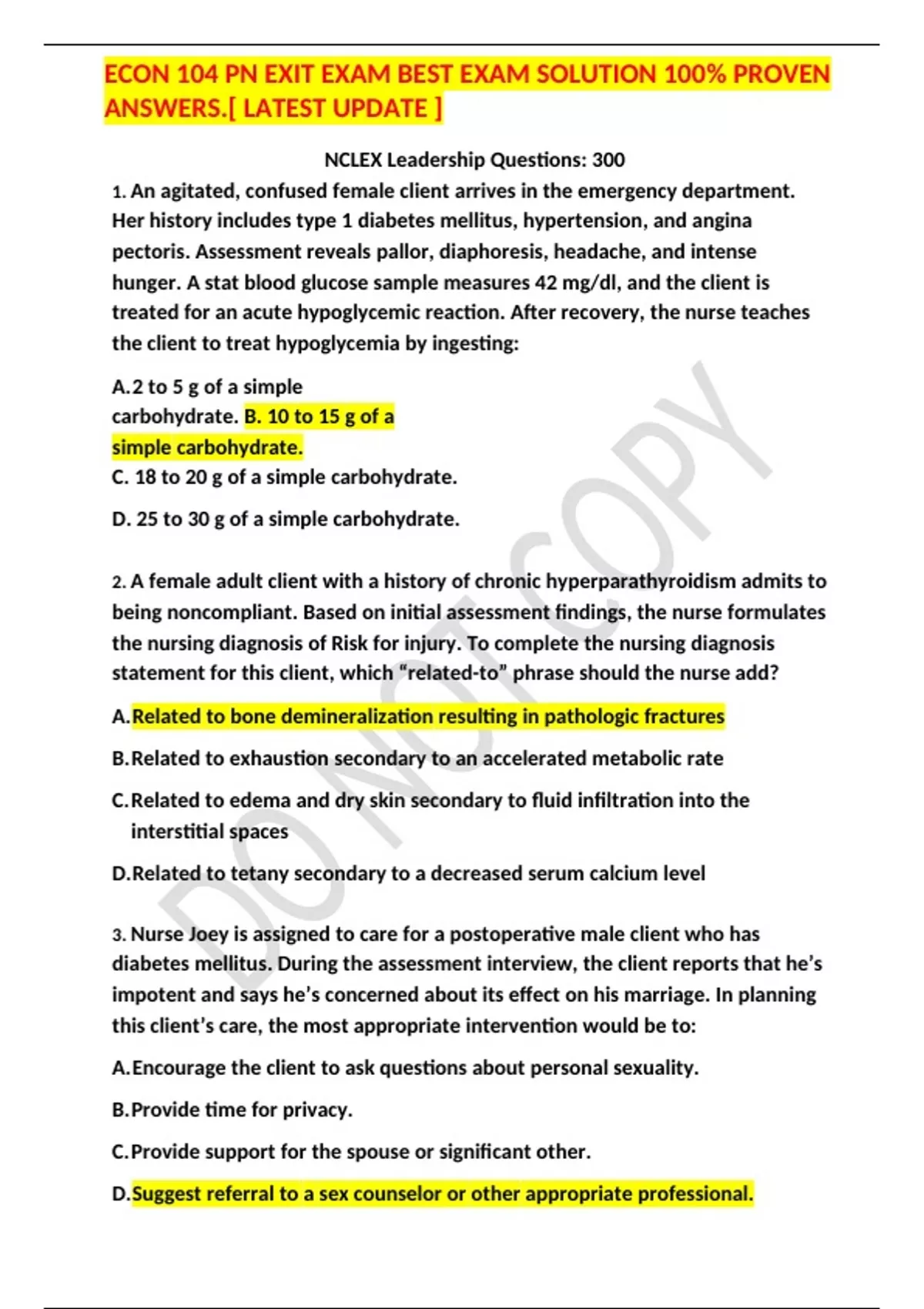 ECON 104 PN EXIT EXAM BEST EXAM SOLUTION 100% PROVEN ANSWERS.[ LATEST UPDATE ]

NCLEX Leadership Questions: 300

1. An agitated, confused female client arrives in the emergency department. Her history includes type 1 diabetes mellitus, hypertension, and angina pectoris. Assessment reveals pallor, diaphoresis, headache, and intense hunger. A stat blood glucose sample measures 42 mg/dl, and the client is treated for an acute hypoglycemic reaction. After recovery, the nurse teaches the client to treat hypoglycemia by ingesting:

A. 2 to 5 g of a simple carbohydrate. B. 10 to 15 g of a simple carbohydrate.
C. 18 to 20 g of a simple carbohydrate.

D. 25 to 30 g of a simple carbohydrate.

2. A female adult client with a history of chronic hyperparathyroidism admits to being noncompliant. Based on initial assessment findings, the nurse formulates the nursing diagnosis of Risk for injury. To complete the nursing diagnosis statement for this client, which “related-to” phrase should the nurse add?

A. Related to bone demineralization resulting in pathologic fractures

B. Related to exhaustion secondary to an accelerated metabolic rate

C. Related to edema and dry skin secondary to fluid infiltration into the interstitial spaces

D. Related to tetany secondary to a decreased serum calcium level

3. Nurse Joey is assigned to care for a postoperative male client who has diabetes mellitus. During the assessment interview, the client reports that he’s impotent and says he’s concerned about its effect on his marriage. In planning this client’s care, the most appropriate intervention would be to:

A. Encourage the client to ask questions about personal sexuality.

B. Provide time for privacy.

C. Provide support for the spouse or significant other.

D. Suggest referral to a sex counselor or other appropriate professional.

DO NOT COPY